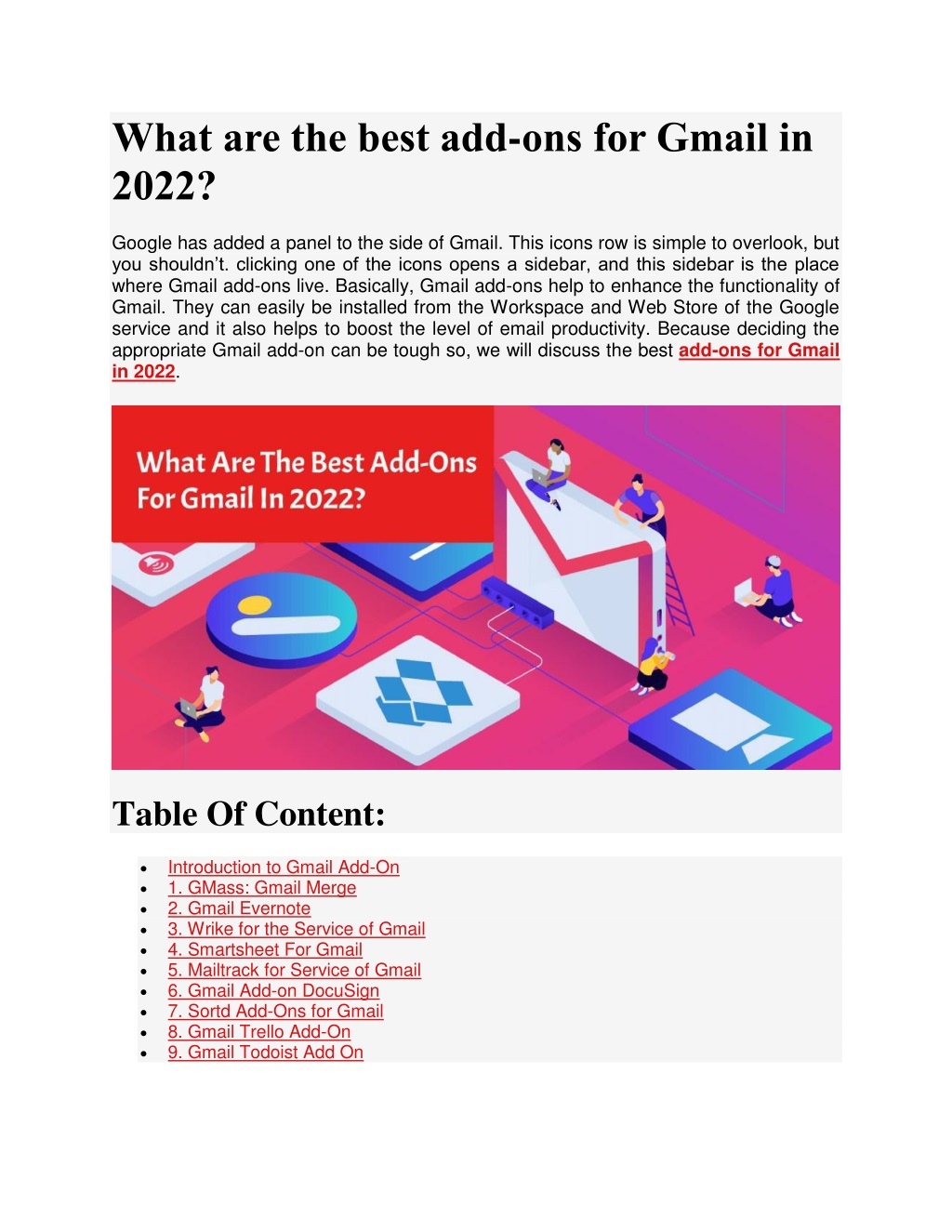 What are the best add-ons for Gmail in 2022?

Google has added a panel to the side of Gmail. This icons row is simple to overlook, but you shouldn't. clicking one of the icons opens a sidebar, and this sidebar is the place where Gmail add-ons live. Basically, Gmail add-ons help to enhance the functionality of Gmail. They can easily be installed from the Workspace and Web Store of the Google service and it also helps to boost the level of email productivity. Because deciding the appropriate Gmail add-on can be tough so, we will discuss the best add-ons for Gmail in 2022.

What Are The Best Add-Ons For Gmail In 2022?

Table Of Content:

- Introduction to Gmail Add-On
- 1. GMass: Gmail Merge
- 2. Gmail Evernote
- 3. Wrike for the Service of Gmail
- 4. Smartsheet For Gmail
- 5. Mailtrack for Service of Gmail
- 6. Gmail Add-on DocuSign
- 7. Sortd Add-Ons for Gmail
- 8. Gmail Trello Add-On
- 9. Gmail Todoist Add On